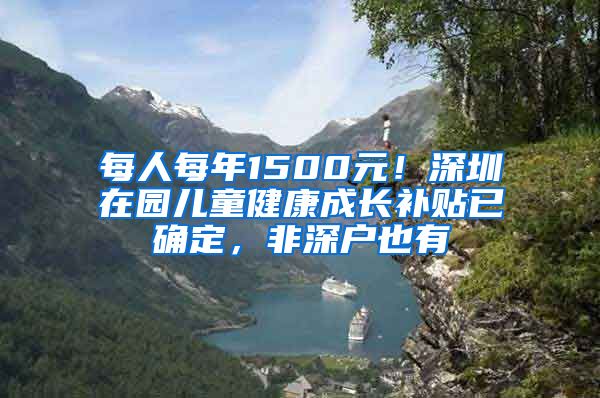 每人每年1500元！深圳在园儿童健康成长补贴已确定，非深户也有